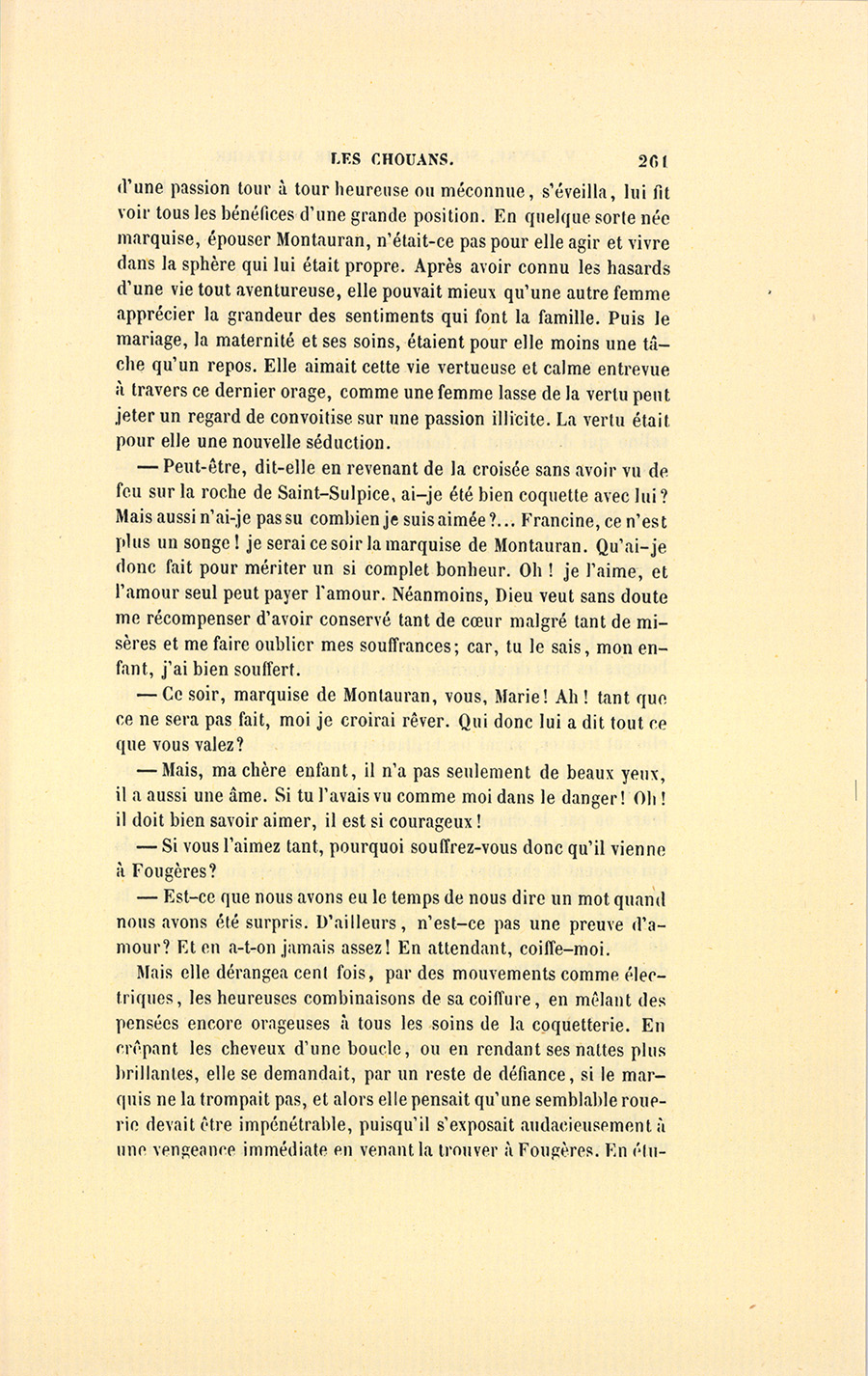 LES CHOUANS. 261

d'une passion tour à tour heureuse ou méconnue, s'éveilla, lui fit voir tous les bénéfices d'une grande position. En quelque sorte née marquise, épouser Montauran, n'était-ce pas pour elle agir et vivre dans la sphère qui lui était propre. Après avoir connu les hasards d'une vie tout aventureuse, elle pouvait mieux qu'une autre femme apprécier la grandeur des sentiments qui font la famille. Puis le mariage, la maternité et ses soins, étaient pour elle moins une tâche qu'un repos. Elle aimait cette vie vertueuse et calme entrevue à travers ce dernier orage, comme une femme lasse de la vertu peut jeter un regard de convoitise sur une passion illicite. La vertu était pour elle une nouvelle séduction.

— Peut-être, dit-elle en revenant de la croisée sans avoir vu de feu sur la roche de Saint-Sulpice, ai-je été bien coquette avec lui? Mais aussi n'ai-je pas su combien je suis aimée?... Francine, ce n'est plus un songe! je serai ce soir la marquise de Montauran. Qu'ai-je donc fait pour mériter un si complet bonheur. Oh! je l'aime, et l'amour seul peut payer l'amour. Néanmoins, Dieu veut sans doute me récompenser d'avoir conservé tant de cœur malgré tant de misères et me faire oublier mes souffrances; car, tu le sais, mon enfant, j'ai bien souffert.

— Ce soir, marquise de Montauran, vous, Marie! Ah! tant que ce ne sera pas fait, moi je croirai rêver. Qui donc lui a dit tout ce que vous valez?

— Mais, ma chère enfant, il n'a pas seulement de beaux yeux, il a aussi une âme. Si tu l'avais vu comme moi dans le danger! Oh! il doit bien savoir aimer, il est si courageux!

— Si vous l'aimez tant, pourquoi souffrez-vous donc qu'il vienne à Fougères?

— Est-ce que nous avons eu le temps de nous dire un mot quand nous avons été surpris. D'ailleurs, n'est-ce pas une preuve d'amour? Et en a-t-on jamais assez! En attendant, coiffe-moi.

Mais elle dérangea cent fois, par des mouvements comme électriques, les heureuses combinaisons de sa coiffure, en mêlant des pensées encore orageuses à tous les soins de la coquetterie. En crêpant les cheveux d'une boucle, ou en rendant ses nattes plus brillantes, elle se demandait, par un reste de défiance, si le marquis ne la trompait pas, et alors elle pensait qu'une semblable rouerie devait être impénétrable, puisqu'il s'exposait audacieusement à une vengeance immédiate en venant la trouver à Fougères. En étu-